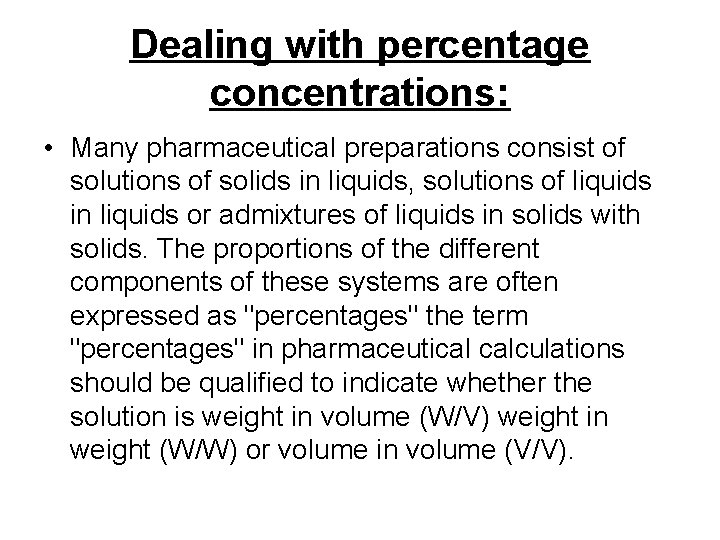 Dealing with percentage concentrations:

• Many pharmaceutical preparations consist of solutions of solids in liquids, solutions of liquids in liquids or admixtures of liquids in solids with solids. The proportions of the different components of these systems are often expressed as "percentages" the term "percentages" in pharmaceutical calculations should be qualified to indicate whether the solution is weight in volume (W/V) weight in weight (W/W) or volume in volume (V/V).